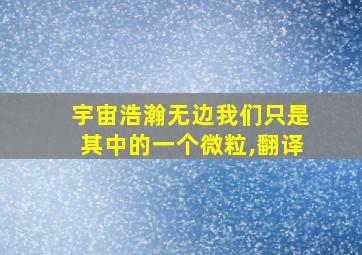 宇宙浩瀚无边我们只是其中的一个微粒,翻译